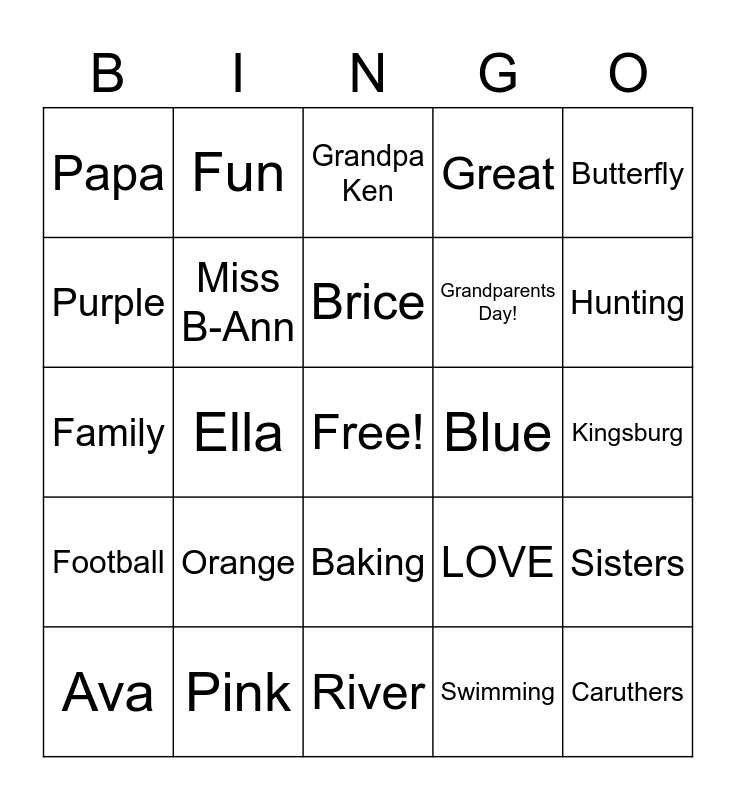 | B | I | N | G | O |
|---|---|---|---|---|
| Papa | Fun | Grandpa Ken | Great | Butterfly |
| Purple | Miss B-Ann | Brice | Grandparents Day! | Hunting |
| Family | Ella | Free! | Blue | Kingsburg |
| Football | Orange | Baking | LOVE | Sisters |
| Ava | Pink | River | Swimming | Caruthers |